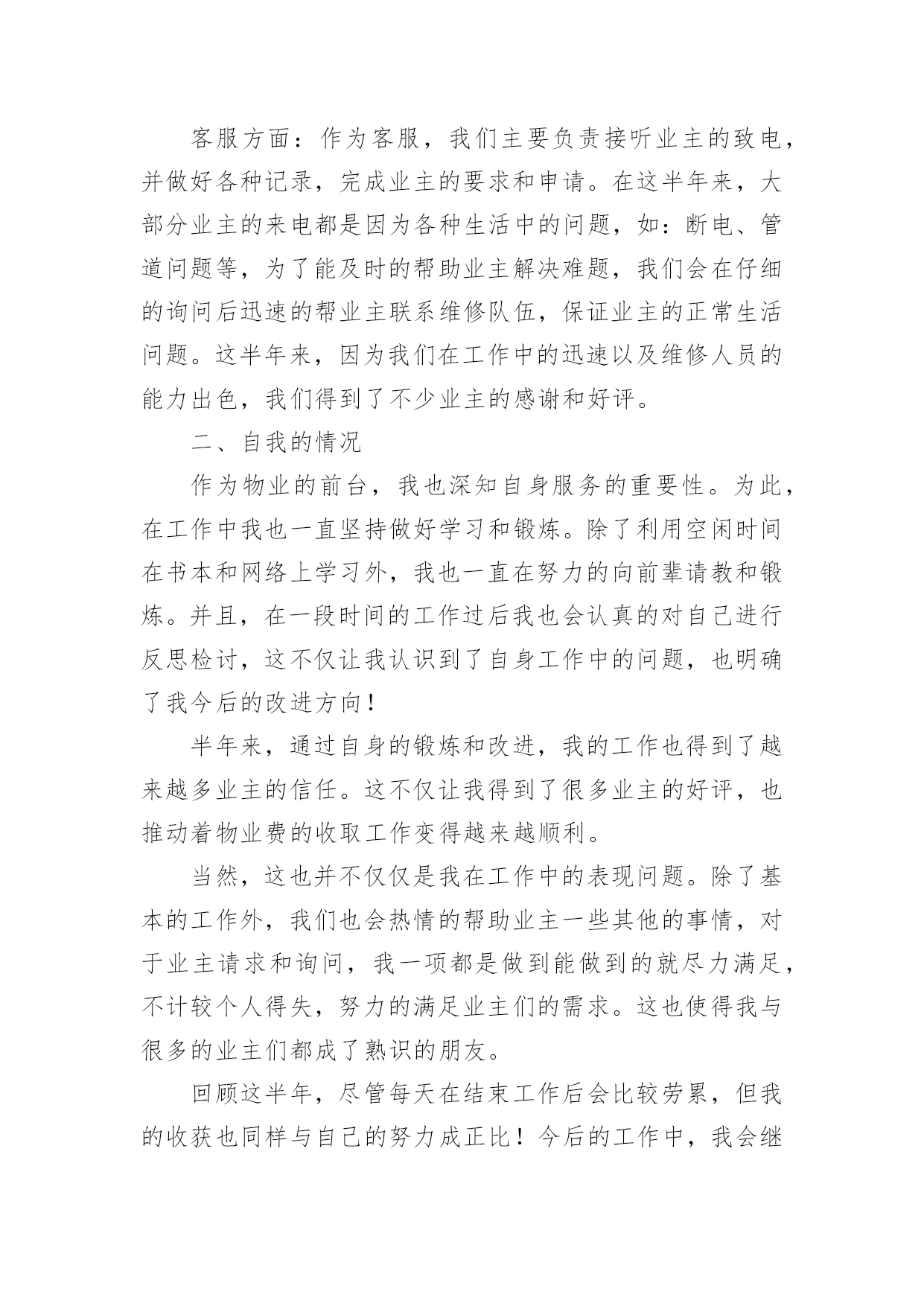 客服方面：作为客服，我们主要负责接听业主的致电，并做好各种记录，完成业主的要求和申请。在这半年来，大部分业主的来电都是因为各种生活中的问题，如：断电、管道问题等，为了能及时的帮助业主解决难题，我们会在仔细的询问后迅速的帮业主联系维修队伍，保证业主的正常生活问题。这半年来，因为我们在工作中的迅速以及维修人员的能力出色，我们得到了不少业主的感谢和好评。

二、自我的情况

作为物业的前台，我也深知自身服务的重要性。为此，在工作中我也一直坚持做好学习和锻炼。除了利用空闲时间在书本和网络上学习外，我也一直在努力的向前辈请教和锻炼。并且，在一段时间的工作过后我也会认真的对自己进行反思检讨，这不仅让我认识到了自身工作中的问题，也明确了我今后的改进方向！

半年来，通过自身的锻炼和改进，我的工作也得到了越来越多业主的信任。这不仅让我得到了很多业主的好评，也推动着物业费的收取工作变得越来越顺利。

当然，这也并不仅仅是我在工作中的表现问题。除了基本的工作外，我们也会热情的帮助业主一些其他的事情，对于业主请求和询问，我一项都是做到能做到的就尽力满足，不计较个人得失，努力的满足业主们的需求。这也使得我与很多的业主们都成了熟识的朋友。

回顾这半年，尽管每天在结束工作后会比较劳累，但我的收获也同样与自己的努力成正比！今后的工作中，我会继